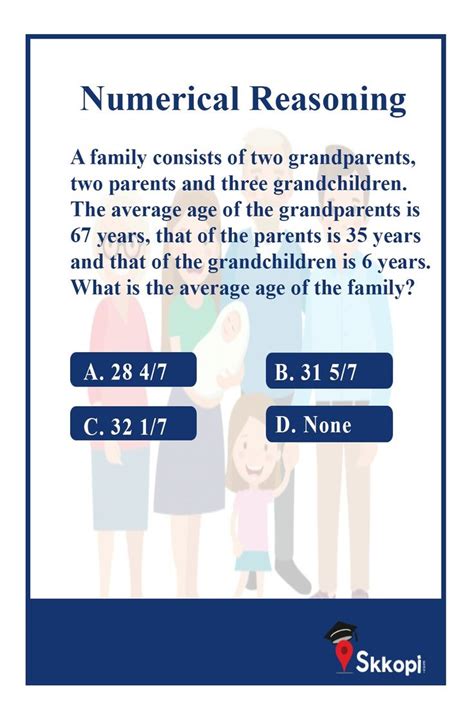 Numerical Reasoning

A family consists of two grandparents, two parents and three grandchildren. The average age of the grandparents is 67 years, that of the parents is 35 years and that of the grandchildren is 6 years. What is the average age of the family?

A. 28 4/7

B. 31 5/7

C. 32 1/7

D. None

Skkopi